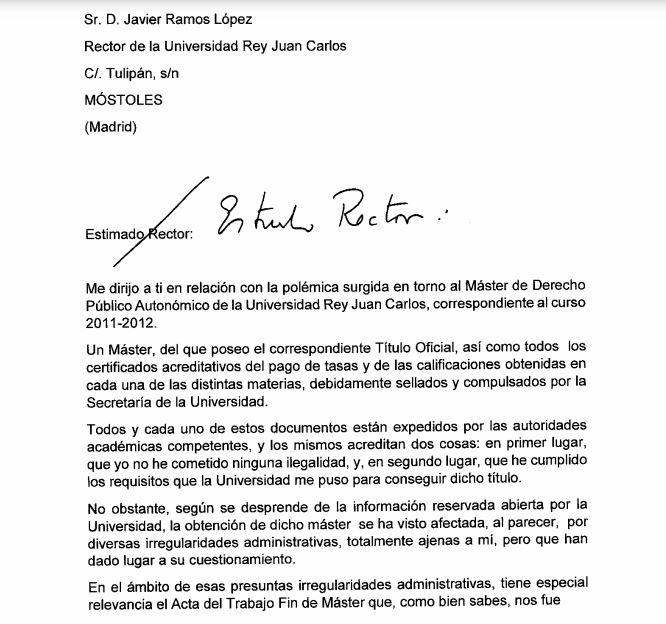 Sr. D. Javier Ramos López

Rector de la Universidad Rey Juan Carlos

C/. Tulipán, s/n

MÓSTOLES

(Madrid)

Estimado Rector: Estimado Rector:

Me dirijo a ti en relación con la polémica surgida en torno al Máster de Derecho Público Autonómico de la Universidad Rey Juan Carlos, correspondiente al curso 2011-2012.

Un Máster, del que poseo el correspondiente Título Oficial, así como todos los certificados acreditativos del pago de tasas y de las calificaciones obtenidas en cada una de las distintas materias, debidamente sellados y compulsados por la Secretaría de la Universidad.

Todos y cada uno de estos documentos están expedidos por las autoridades académicas competentes, y los mismos acreditan dos cosas: en primer lugar, que yo no he cometido ninguna ilegalidad, y, en segundo lugar, que he cumplido los requisitos que la Universidad me puso para conseguir dicho título.

No obstante, según se desprende de la información reservada abierta por la Universidad, la obtención de dicho máster se ha visto afectada, al parecer, por diversas irregularidades administrativas, totalmente ajenas a mí, pero que han dado lugar a su cuestionamiento.

En el ámbito de esas presuntas irregularidades administrativas, tiene especial relevancia el Acta del Trabajo Fin de Máster que, como bien sabes, nos fue